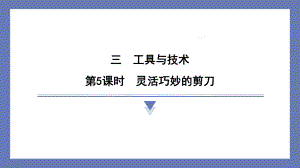 三　工具与技术

第5课时　灵活巧妙的剪刀